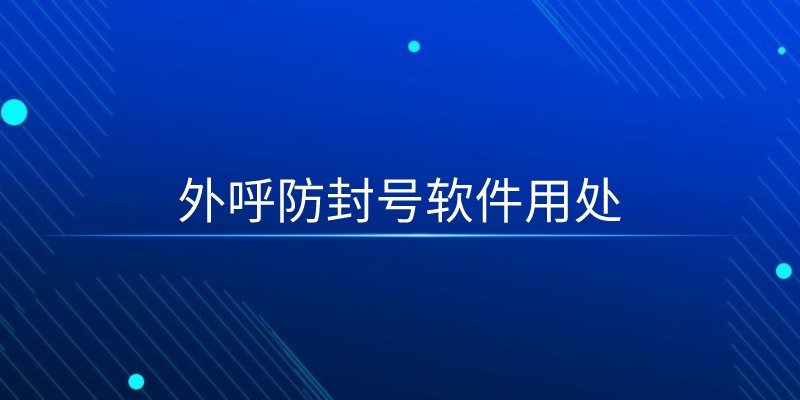 外呼防封号软件用处